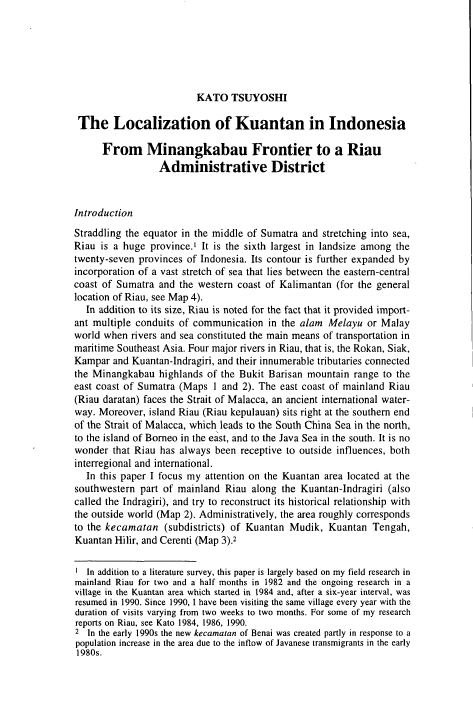 KATO TSUYOSHI

The Localization of Kuantan in Indonesia
From Minangkabau Frontier to a Riau Administrative District

Introduction

Straddling the equator in the middle of Sumatra and stretching into sea, Riau is a huge province.$^1$ It is the sixth largest in landsize among the twenty-seven provinces of Indonesia. Its contour is further expanded by incorporation of a vast stretch of sea that lies between the eastern-central coast of Sumatra and the western coast of Kalimantan (for the general location of Riau, see Map 4).

In addition to its size, Riau is noted for the fact that it provided important multiple conduits of communication in the alam Melayu or Malay world when rivers and sea constituted the main means of transportation in maritime Southeast Asia. Four major rivers in Riau, that is, the Rokan, Siak, Kampar and Kuantan-Indragiri, and their innumerable tributaries connected the Minangkabau highlands of the Bukit Barisan mountain range to the east coast of Sumatra (Maps 1 and 2). The east coast of mainland Riau (Riau daratan) faces the Strait of Malacca, an ancient international waterway. Moreover, island Riau (Riau kepulauan) sits right at the southern end of the Strait of Malacca, which leads to the South China Sea in the north, to the island of Borneo in the east, and to the Java Sea in the south. It is no wonder that Riau has always been receptive to outside influences, both interregional and international.

In this paper I focus my attention on the Kuantan area located at the southwestern part of mainland Riau along the Kuantan-Indragiri (also called the Indragiri), and try to reconstruct its historical relationship with the outside world (Map 2). Administratively, the area roughly corresponds to the kecamatan (subdistricts) of Kuantan Mudik, Kuantan Tengah, Kuantan Hilir, and Cerenti (Map 3).$^2$

$^1$ In addition to a literature survey, this paper is largely based on my field research in mainland Riau for two and a half months in 1982 and the ongoing research in a village in the Kuantan area which started in 1984 and, after a six-year interval, was resumed in 1990. Since 1990, I have been visiting the same village every year with the duration of visits varying from two weeks to two months. For some of my research reports on Riau, see Kato 1984, 1986, 1990.
$^2$ In the early 1990s the new kecamatan of Benai was created partly in response to a population increase in the area due to the inflow of Javanese transmigrants in the early 1980s.